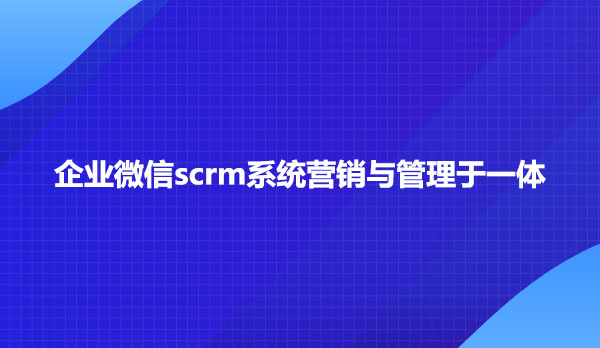 企业微信scrm系统营销与管理于一体